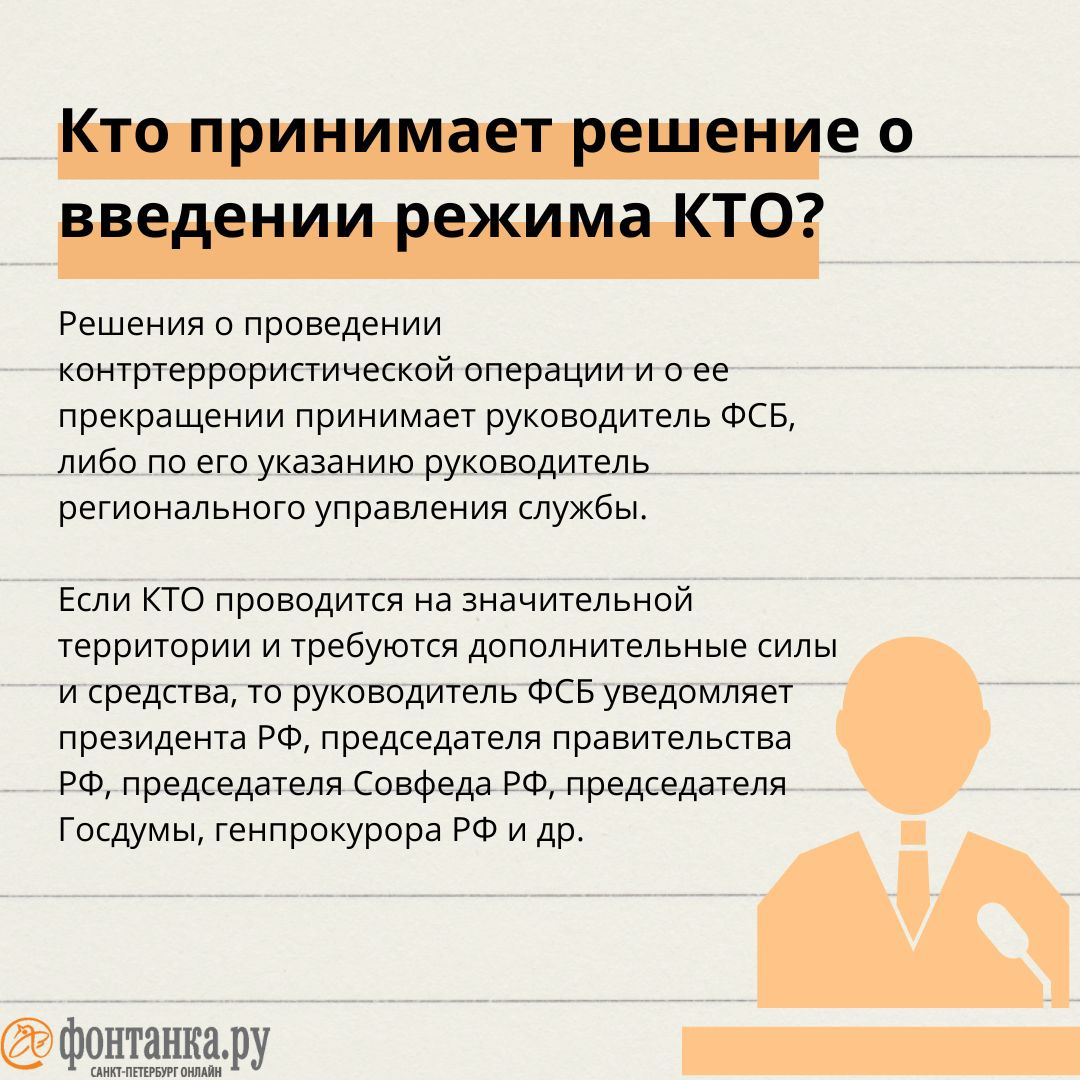 Кто принимает решение о введении режима КТО?

Решения о проведении контртеррористической операции и о ее прекращении принимает руководитель ФСБ, либо по его указанию руководитель регионального управления службы.

Если КТО проводится на значительной территории и требуются дополнительные силы и средства, то руководитель ФСБ уведомляет президента РФ, председателя правительства РФ, председателя Совфеда РФ, председателя Госдумы, генпрокурора РФ и др.

фонтанка.ру
САНКТ-ПЕТЕРБУРГ ОНЛАЙН